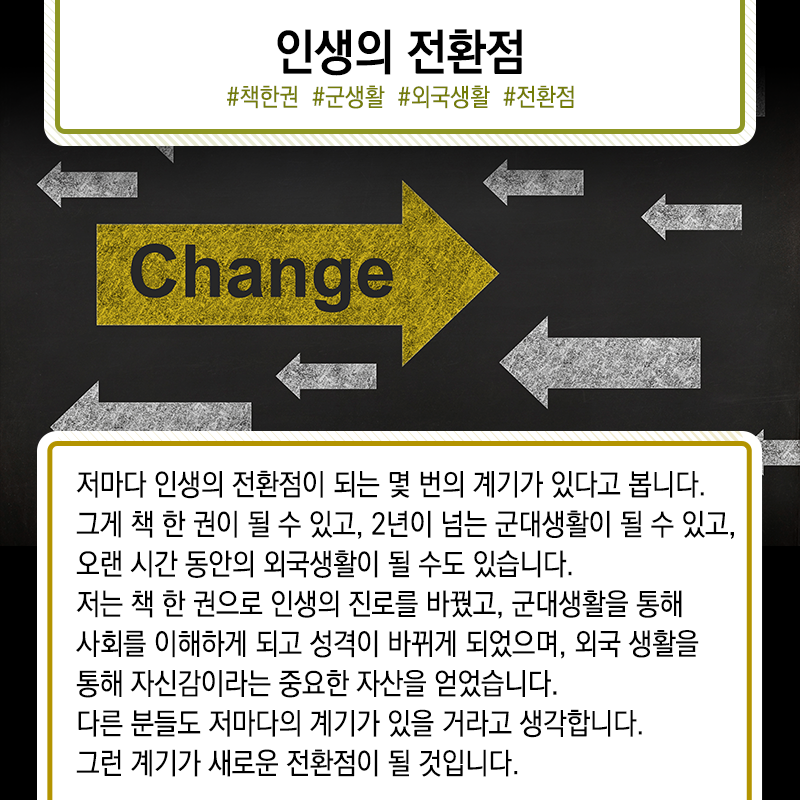 인생의 전환점
#책한권 #군생활 #외국생활 #전환점

Change

저마다 인생의 전환점이 되는 몇 번의 계기가 있다고 봅니다.
그게 책 한 권이 될 수 있고, 2년이 넘는 군대생활이 될 수 있고,
오랜 시간 동안의 외국생활이 될 수도 있습니다.
저는 책 한 권으로 인생의 진로를 바꿨고, 군대생활을 통해
사회를 이해하게 되고 성격이 바뀌게 되었으며, 외국 생활을
통해 자신감이라는 중요한 자산을 얻었습니다.
다른 분들도 저마다의 계기가 있을 거라고 생각합니다.
그런 계기가 새로운 전환점이 될 것입니다.